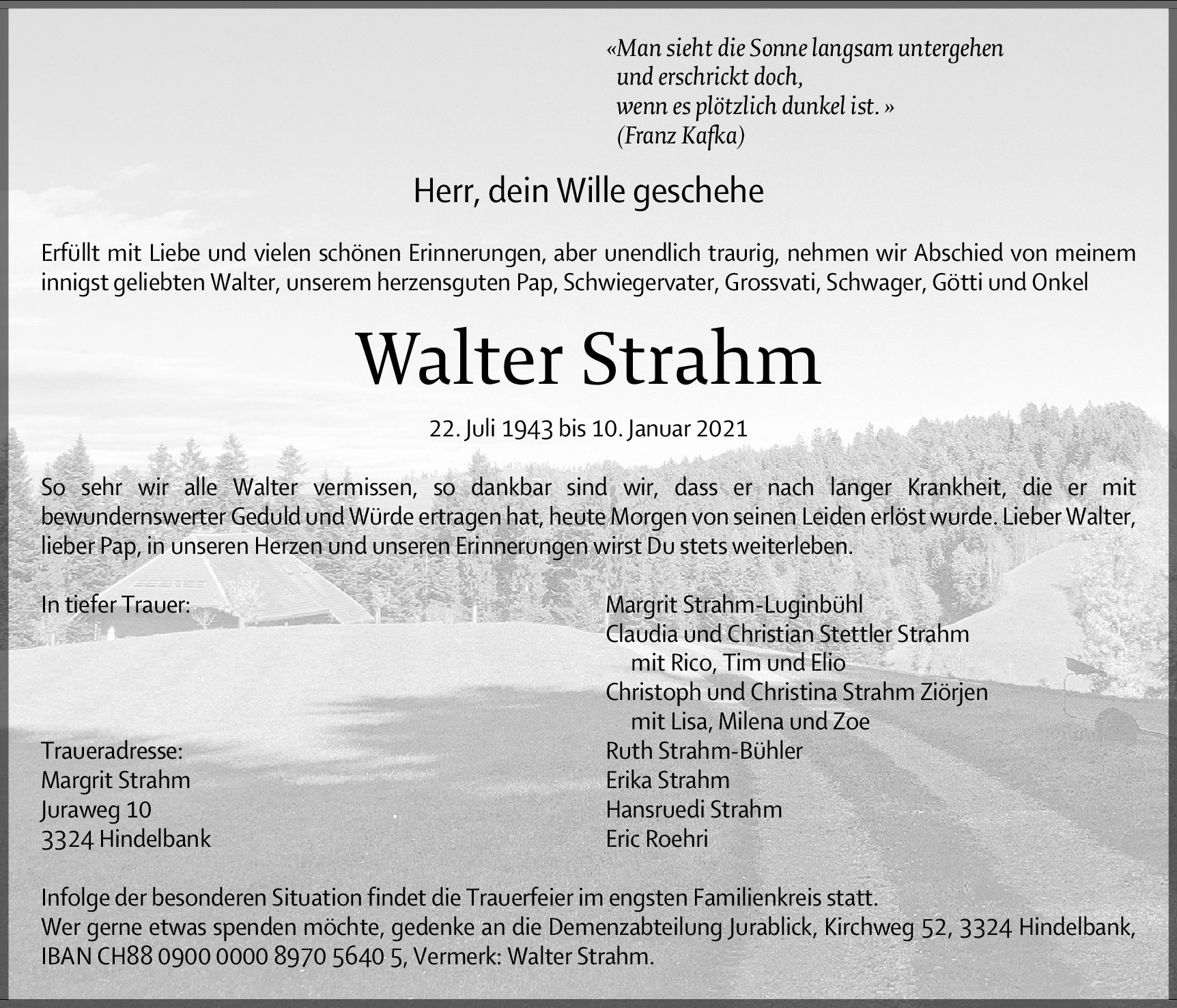 «Man sieht die Sonne langsam untergehen
und erschrickt doch,
wenn es plötzlich dunkel ist. »
(Franz Kafka)

Herr, dein Wille geschehe

Erfüllt mit Liebe und vielen schönen Erinnerungen, aber unendlich traurig, nehmen wir Abschied von meinem innigst geliebten Walter, unserem herzensguten Pap, Schwiegervater, Grossvati, Schwager, Götti und Onkel

Walter Strahm

22. Juli 1943 bis 10. Januar 2021

So sehr wir alle Walter vermissen, so dankbar sind wir, dass er nach langer Krankheit, die er mit bewundernswerter Geduld und Würde ertragen hat, heute Morgen von seinen Leiden erlöst wurde. Lieber Walter, lieber Pap, in unseren Herzen und unseren Erinnerungen wirst Du stets weiterleben.

In tiefer Trauer:

Traueradresse:
Margrit Strahm
Juraweg 10
3324 Hindelbank

Margrit Strahm-Luginbühl
Claudia und Christian Stettler Strahm
mit Rico, Tim und Elio
Christoph und Christina Strahm Ziörjen
mit Lisa, Milena und Zoe
Ruth Strahm-Bühler
Erika Strahm
Hansruedi Strahm
Eric Roehri

Infolge der besonderen Situation findet die Trauerfeier im engsten Familienkreis statt.
Wer gerne etwas spenden möchte, gedenke an die Demenzabteilung Jurablick, Kirchweg 52, 3324 Hindelbank, IBAN CH88 0900 0000 8970 5640 5, Vermerk: Walter Strahm.